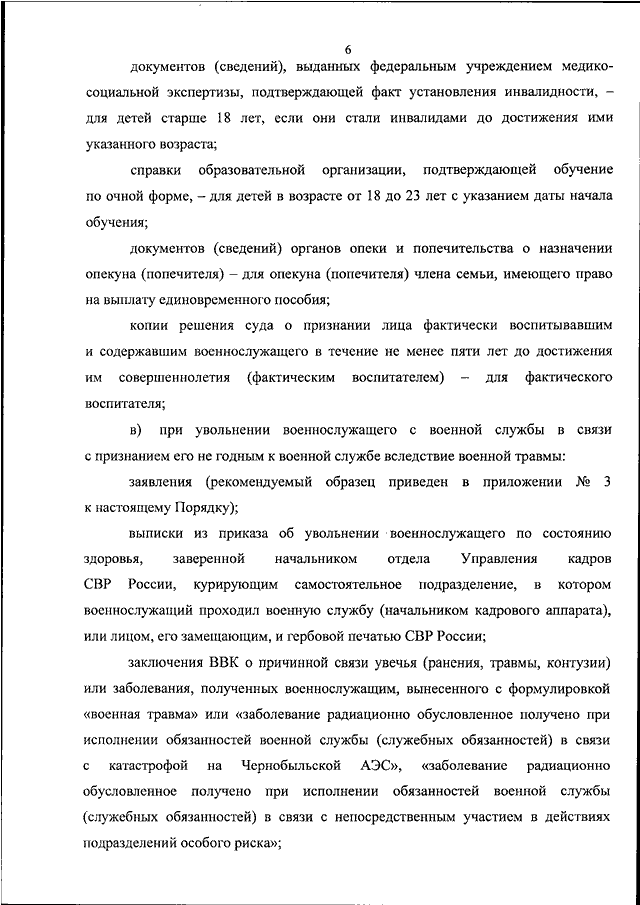 6

документов (сведений), выданных федеральным учреждением медико-социальной экспертизы, подтверждающей факт установления инвалидности, – для детей старше 18 лет, если они стали инвалидами до достижения ими указанного возраста;

справки образовательной организации, подтверждающей обучение по очной форме, – для детей в возрасте от 18 до 23 лет с указанием даты начала обучения;

документов (сведений) органов опеки и попечительства о назначении опекуна (попечителя) – для опекуна (попечителя) члена семьи, имеющего право на выплату единовременного пособия;

копии решения суда о признании лица фактически воспитывавшим и содержавшим военнослужащего в течение не менее пяти лет до достижения им совершеннолетия (фактическим воспитателем) – для фактического воспитателя;

в) при увольнении военнослужащего с военной службы в связи с признанием его не годным к военной службе вследствие военной травмы:

заявления (рекомендуемый образец приведен в приложении № 3 к настоящему Порядку);

выписки из приказа об увольнении военнослужащего по состоянию здоровья, заверенной начальником отдела Управления кадров СВР России, курирующим самостоятельное подразделение, в котором военнослужащий проходил военную службу (начальником кадрового аппарата), или лицом, его замещающим, и гербовой печатью СВР России;

заключения ВВК о причинной связи увечья (ранения, травмы, контузии) или заболевания, полученных военнослужащим, вынесенного с формулировкой «военная травма» или «заболевание радиационно обусловленное получено при исполнении обязанностей военной службы (служебных обязанностей) в связи с катастрофой на Чернобыльской АЭС», «заболевание радиационно обусловленное получено при исполнении обязанностей военной службы (служебных обязанностей) в связи с непосредственным участием в действиях подразделений особого риска»;